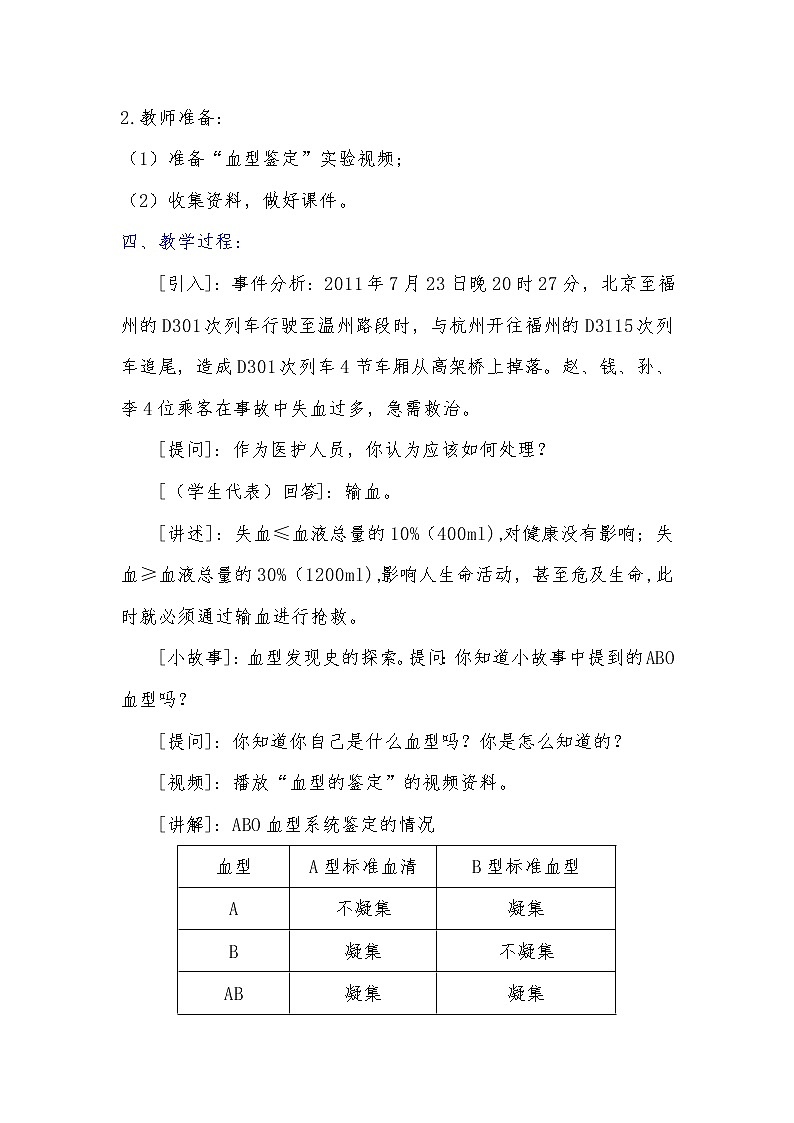 2.教师准备：

（1）准备“血型鉴定”实验视频；

（2）收集资料，做好课件。

四、教学过程：

[引入]：事件分析：2011年7月23日晚20时27分，北京至福州的D301次列车行驶至温州路段时，与杭州开往福州的D3115次列车追尾，造成D301次列车4节车厢从高架桥上掉落。赵、钱、孙、李4位乘客在事故中失血过多，急需救治。

[提问]：作为医护人员，你认为应该如何处理？

[（学生代表）回答]：输血。

[讲述]：失血≤血液总量的10%（400ml),对健康没有影响；失血≥血液总量的30%（1200ml),影响人生命活动，甚至危及生命,此时就必须通过输血进行抢救。

[小故事]：血型发现史的探索。提问:你知道小故事中提到的ABO血型吗？

[提问]：你知道你自己是什么血型吗？你是怎么知道的？

[视频]：播放“血型的鉴定”的视频资料。

[讲解]：ABO血型系统鉴定的情况

| 血型 | A型标准血清 | B型标准血型 |
|---|---|---|
| A | 不凝集 | 凝集 |
| B | 凝集 | 不凝集 |
| AB | 凝集 | 凝集 |